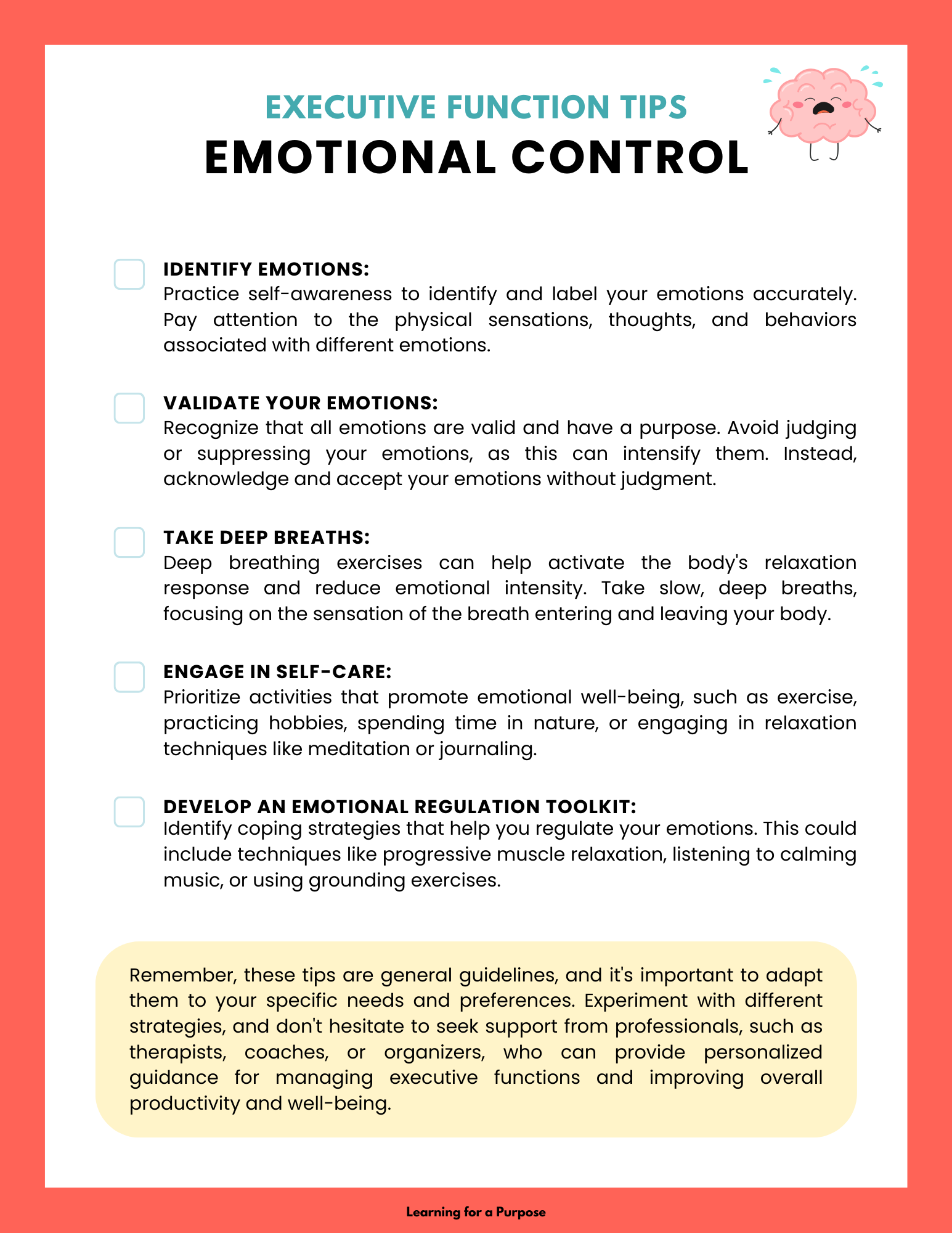 EXECUTIVE FUNCTION TIPS
EMOTIONAL CONTROL

IDENTIFY EMOTIONS:
Practice self-awareness to identify and label your emotions accurately. Pay attention to the physical sensations, thoughts, and behaviors associated with different emotions.

VALIDATE YOUR EMOTIONS:
Recognize that all emotions are valid and have a purpose. Avoid judging or suppressing your emotions, as this can intensify them. Instead, acknowledge and accept your emotions without judgment.

TAKE DEEP BREATHS:
Deep breathing exercises can help activate the body's relaxation response and reduce emotional intensity. Take slow, deep breaths, focusing on the sensation of the breath entering and leaving your body.

ENGAGE IN SELF-CARE:
Prioritize activities that promote emotional well-being, such as exercise, practicing hobbies, spending time in nature, or engaging in relaxation techniques like meditation or journaling.

DEVELOP AN EMOTIONAL REGULATION TOOLKIT:
Identify coping strategies that help you regulate your emotions. This could include techniques like progressive muscle relaxation, listening to calming music, or using grounding exercises.

Remember, these tips are general guidelines, and it's important to adapt them to your specific needs and preferences. Experiment with different strategies, and don't hesitate to seek support from professionals, such as therapists, coaches, or organizers, who can provide personalized guidance for managing executive functions and improving overall productivity and well-being.

Learning for a Purpose